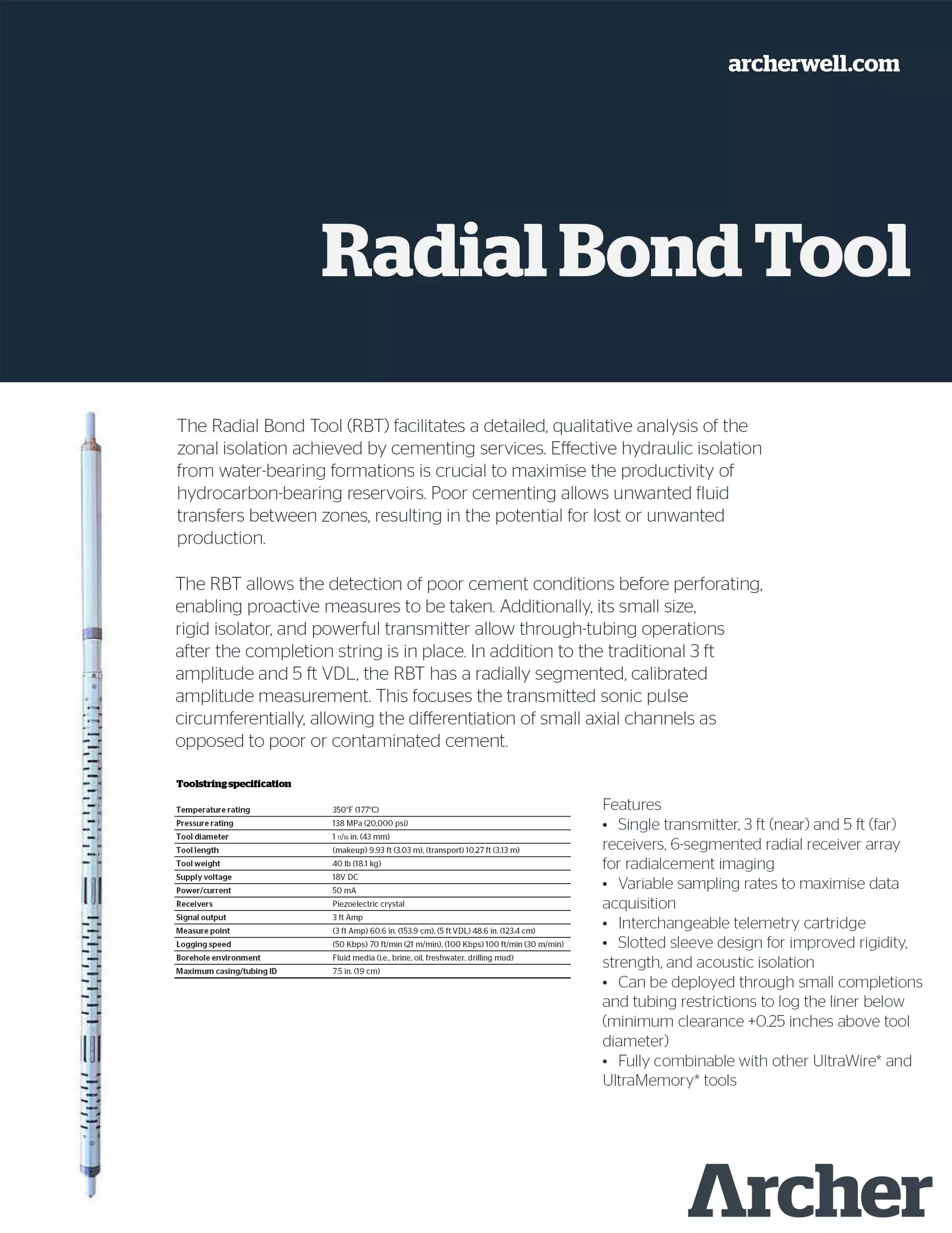 archerwell.com

Radial Bond Tool

The Radial Bond Tool (RBT) facilitates a detailed, qualitative analysis of the zonal isolation achieved by cementing services. Effective hydraulic isolation from water-bearing formations is crucial to maximise the productivity of hydrocarbon-bearing reservoirs. Poor cementing allows unwanted fluid transfers between zones, resulting in the potential for lost or unwanted production.

The RBT allows the detection of poor cement conditions before perforating, enabling proactive measures to be taken. Additionally, its small size, rigid isolator, and powerful transmitter allow through-tubing operations after the completion string is in place. In addition to the traditional 3 ft amplitude and 5 ft VDL, the RBT has a radially segmented, calibrated amplitude measurement. This focuses the transmitted sonic pulse circumferentially, allowing the differentiation of small axial channels as opposed to poor or contaminated cement.

Toolstring specification

| Temperature rating | 350°F (177°C) |
|---|---|
| Pressure rating | 138 MPa (20,000 psi) |
| Tool diameter | 1 $\frac{11}{16}$ in. (43 mm) |
| Tool length | (makeup) 9.93 ft (3.03 m), (transport) 10.27 ft (3.13 m) |
| Tool weight | 40 lb (18.1 kg) |
| Supply voltage | 18V DC |
| Power/current | 50 mA |
| Receivers | Piezoelectric crystal |
| Signal output | 3 ft Amp |
| Measure point | (3 ft Amp) 60.6 in. (153.9 cm), (5 ft VDL) 48.6 in. (123.4 cm) |
| Logging speed | (50 Kbps) 70 ft/min (21 m/min), (100 Kbps) 100 ft/min (30 m/min) |
| Borehole environment | Fluid media (i.e., brine, oil, freshwater, drilling mud) |
| Maximum casing/tubing ID | 7.5 in. (19 cm) |

Features
• Single transmitter, 3 ft (near) and 5 ft (far) receivers, 6-segmented radial receiver array for radialcement imaging
• Variable sampling rates to maximise data acquisition
• Interchangeable telemetry cartridge
• Slotted sleeve design for improved rigidity, strength, and acoustic isolation
• Can be deployed through small completions and tubing restrictions to log the liner below (minimum clearance +0.25 inches above tool diameter)
• Fully combinable with other UltraWire* and UltraMemory* tools

Archer